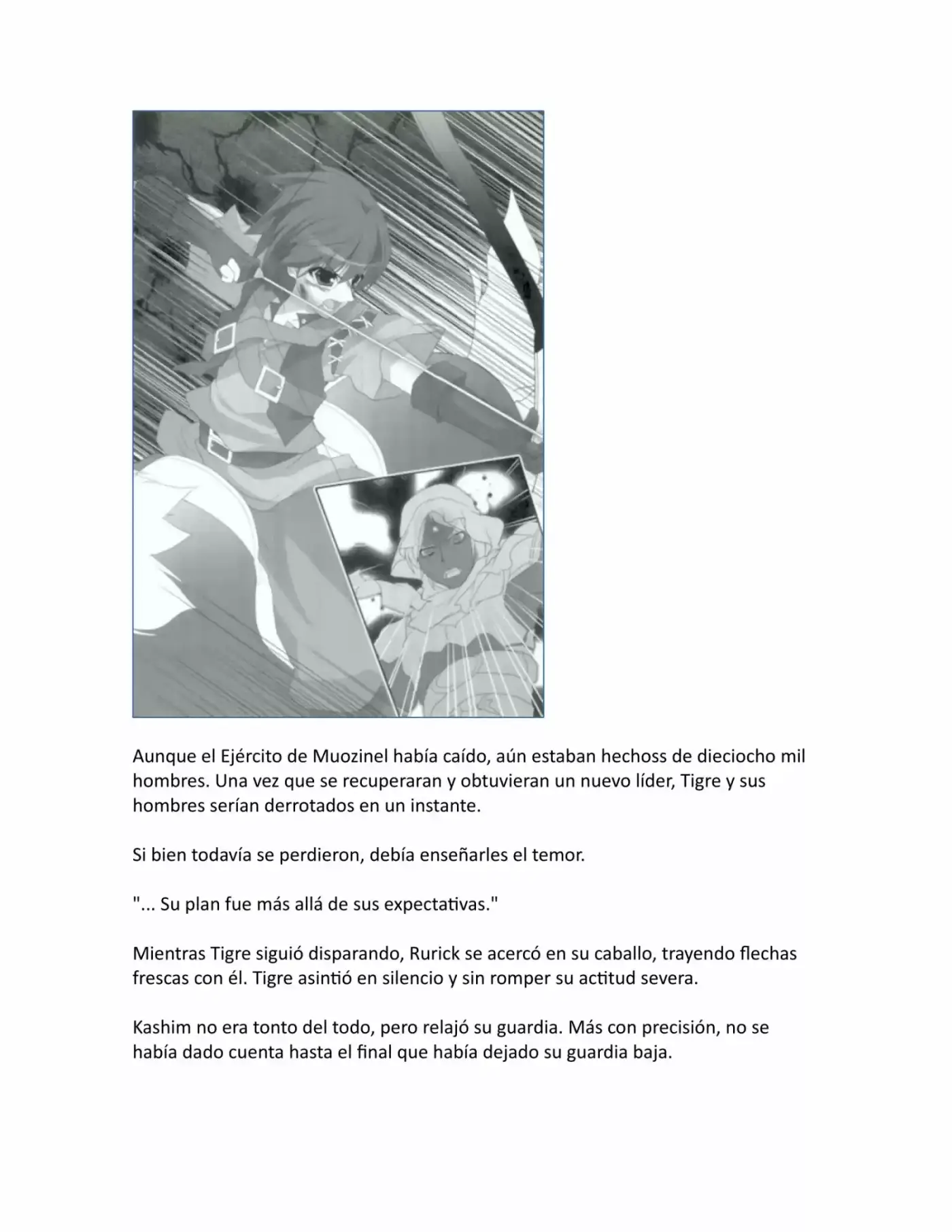 Aunque el Ejército de Muozinel había caído, aún estaban hechoss de dieciocho mil hombres. Una vez que se recuperaran y obtuvieran un nuevo líder, Tigre y sus hombres serían derrotados en un instante.

Si bien todavía se perdieron, debía enseñarles el temor.

"... Su plan fue más allá de sus expectativas."

Mientras Tigre siguió disparando, Rurick se acercó en su caballo, trayendo flechas frescas con él. Tigre asintió en silencio y sin romper su actitud severa.

Kashim no era tonto del todo, pero relajó su guardia. Más con precisión, no se había dado cuenta hasta el final que había dejado su guardia baja.